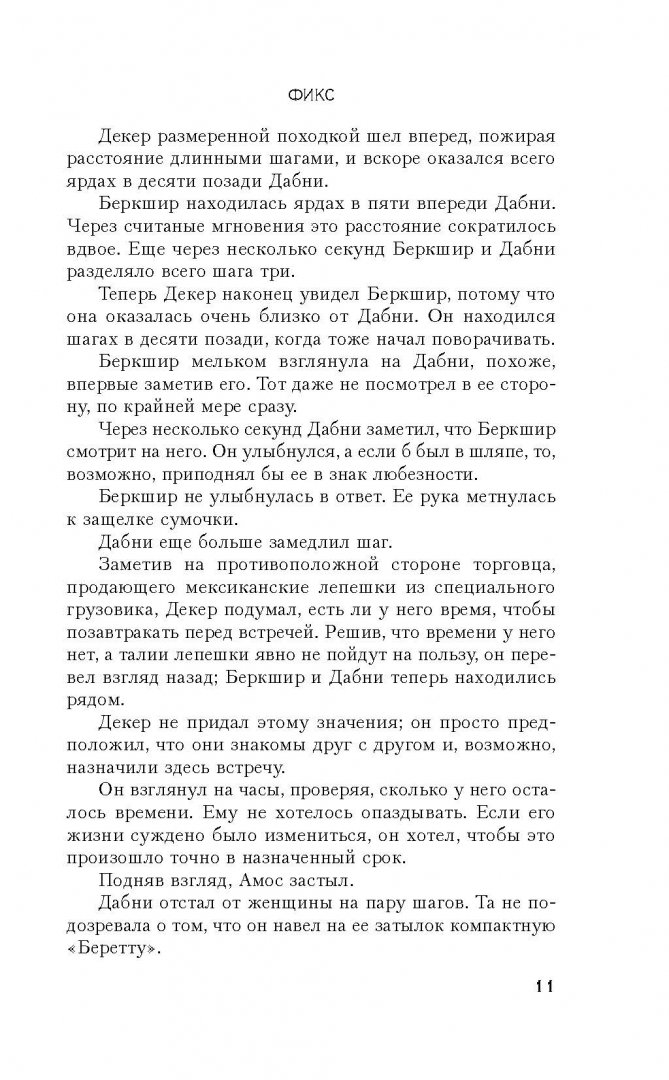 ФИКС

Декер размеренной походкой шел вперед, пожирая расстояние длинными шагами, и вскоре оказался всего ярдах в десяти позади Дабни.

Беркшир находилась ярдах в пяти впереди Дабни. Через считаные мгновения это расстояние сократилось вдвое. Еще через несколько секунд Беркшир и Дабни разделяло всего шага три.

Теперь Декер наконец увидел Беркшир, потому что она оказалась очень близко от Дабни. Он находился шагах в десяти позади, когда тоже начал поворачивать.

Беркшир мельком взглянула на Дабни, похоже, впервые заметив его. Тот даже не посмотрел в ее сторону, по крайней мере сразу.

Через несколько секунд Дабни заметил, что Беркшир смотрит на него. Он улыбнулся, а если б был в шляпе, то, возможно, приподнял бы ее в знак любезности.

Беркшир не улыбнулась в ответ. Ее рука метнулась к защелке сумочки.

Дабни еще больше замедлил шаг.

Заметив на противоположной стороне торговца, продающего мексиканские лепешки из специального грузовика, Декер подумал, есть ли у него время, чтобы позавтракать перед встречей. Решив, что времени у него нет, а талии лепешки явно не пойдут на пользу, он перевел взгляд назад; Беркшир и Дабни теперь находились рядом.

Декер не придал этому значения; он просто предположил, что они знакомы друг с другом и, возможно, назначили здесь встречу.

Он взглянул на часы, проверяя, сколько у него осталось времени. Ему не хотелось опаздывать. Если его жизни суждено было измениться, он хотел, чтобы это произошло точно в назначенный срок.

Подняв взгляд, Амос застыл.

Дабни отстал от женщины на пару шагов. Та не подозревала о том, что он навел на ее затылок компактную «Беретту».

11